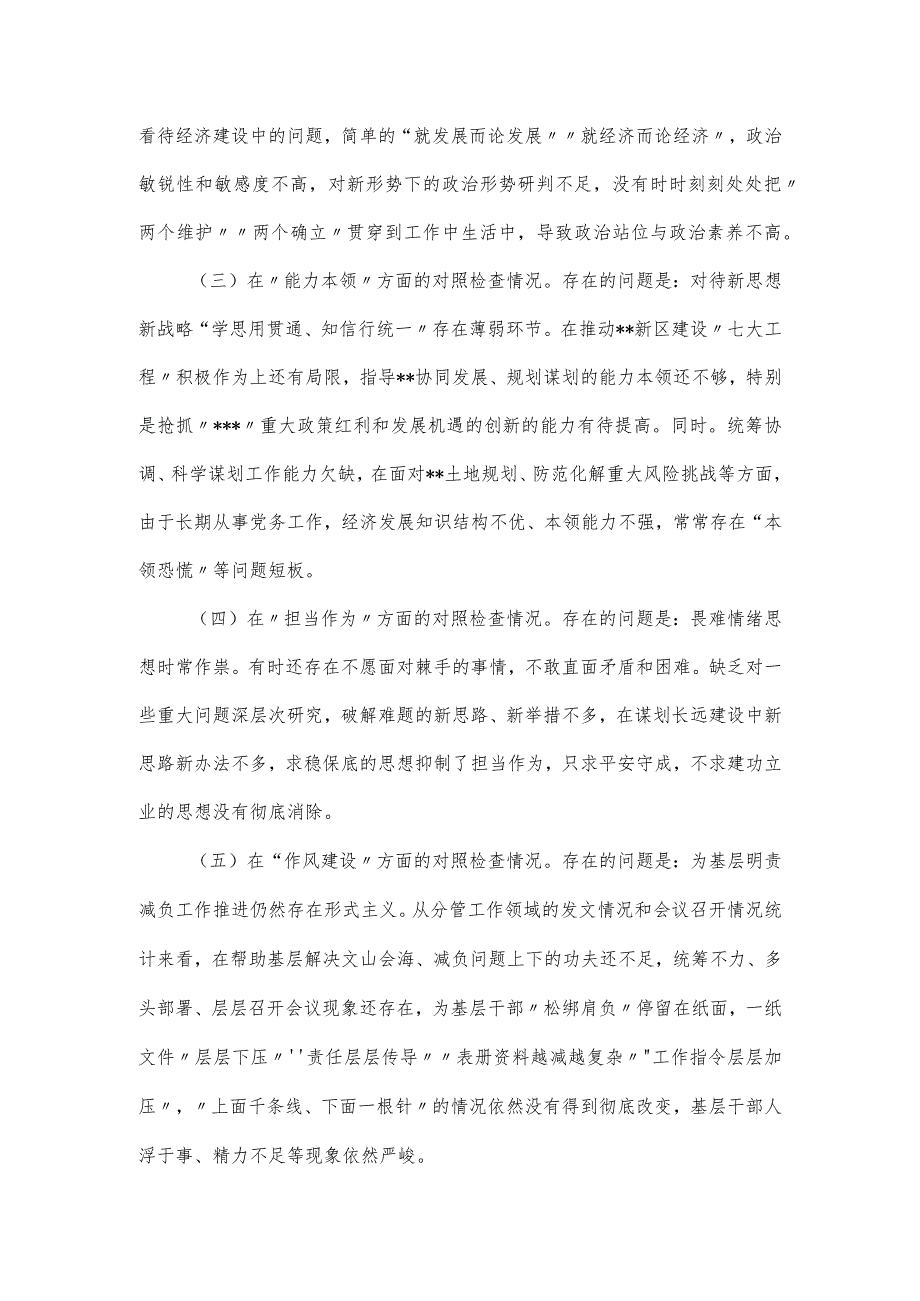 看待经济建设中的问题，简单的“就发展而论发展〃〃就经济而论经济〃，政治敏锐性和敏感度不高，对新形势下的政治形势研判不足，没有时时刻刻处处把〃两个维护〃〃两个确立〃贯穿到工作中生活中，导致政治站位与政治素养不高。

（三）在〃能力本领〃方面的对照检查情况。存在的问题是：对待新思想新战略“学思用贯通、知信行统一〃存在薄弱环节。在推动**新区建设〃七大工程〃积极作为上还有局限，指导**协同发展、规划谋划的能力本领还不够，特别是抢抓〃***〃重大政策红利和发展机遇的创新的能力有待提高。同时。统筹协调、科学谋划工作能力欠缺，在面对**土地规划、防范化解重大风险挑战等方面，由于长期从事党务工作，经济发展知识结构不优、本领能力不强，常常存在“本领恐慌〃等问题短板。

（四）在〃担当作为〃方面的对照检查情况。存在的问题是：畏难情绪思想时常作祟。有时还存在不愿面对棘手的事情，不敢直面矛盾和困难。缺乏对一些重大问题深层次研究，破解难题的新思路、新举措不多，在谋划长远建设中新思路新办法不多，求稳保底的思想抑制了担当作为，只求平安守成，不求建功立业的思想没有彻底消除。

（五）在“作风建设〃方面的对照检查情况。存在的问题是：为基层明责减负工作推进仍然存在形式主义。从分管工作领域的发文情况和会议召开情况统计来看，在帮助基层解决文山会海、减负问题上下的功夫还不足，统筹不力、多头部署、层层召开会议现象还存在，为基层干部〃松绑肩负〃停留在纸面，一纸文件〃层层下压〃''责任层层传导〃〃表册资料越减越复杂〃"工作指令层层加压〃，〃上面千条线、下面一根针〃的情况依然没有得到彻底改变，基层干部人浮于事、精力不足等现象依然严峻。